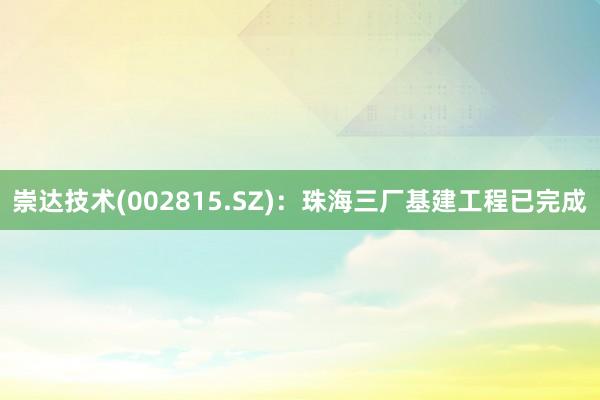 崇达技术(002815.SZ)：珠海三厂基建工程已完成